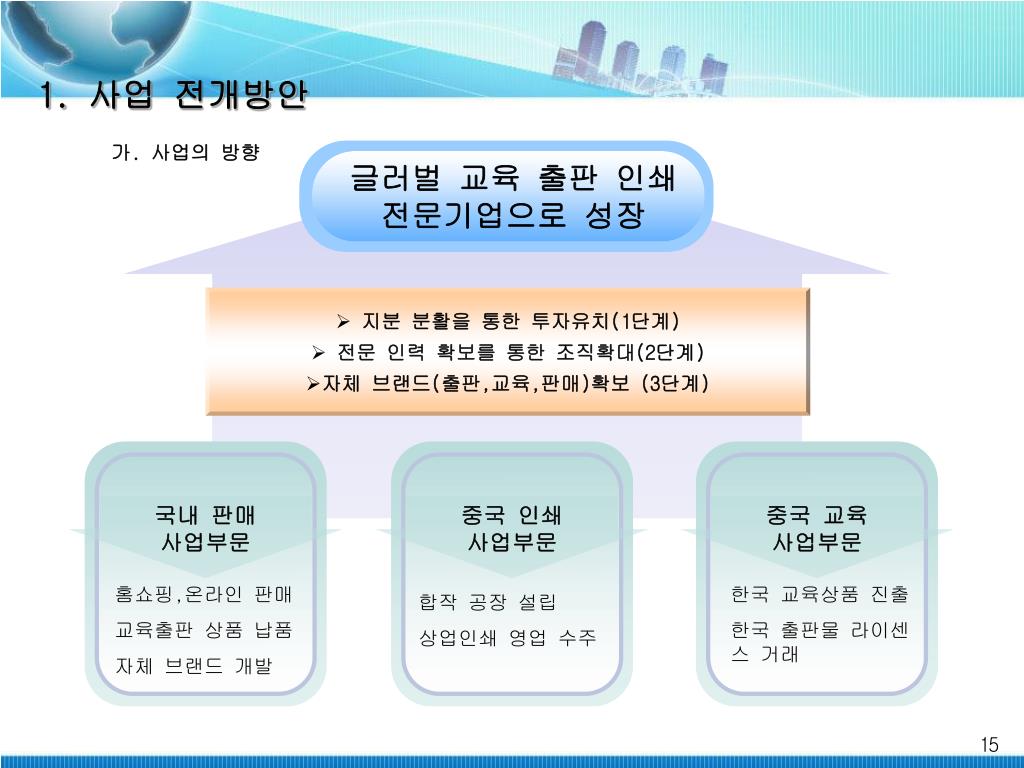 1. 사업 전개방안

가. 사업의 방향

글러벌 교육 출판 인쇄 전문기업으로 성장

➢ 지분 분활을 통한 투자유치(1단계)
➢ 전문 인력 확보를 통한 조직확대(2단계)
➢자체 브랜드(출판,교육,판매)확보 (3단계)

국내 판매 사업부문

홈쇼핑,온라인 판매
교육출판 상품 납품
자체 브랜드 개발

중국 인쇄 사업부문

합작 공장 설립
상업인쇄 영업 수주

중국 교육 사업부문

한국 교육상품 진출
한국 출판물 라이센스 거래

15